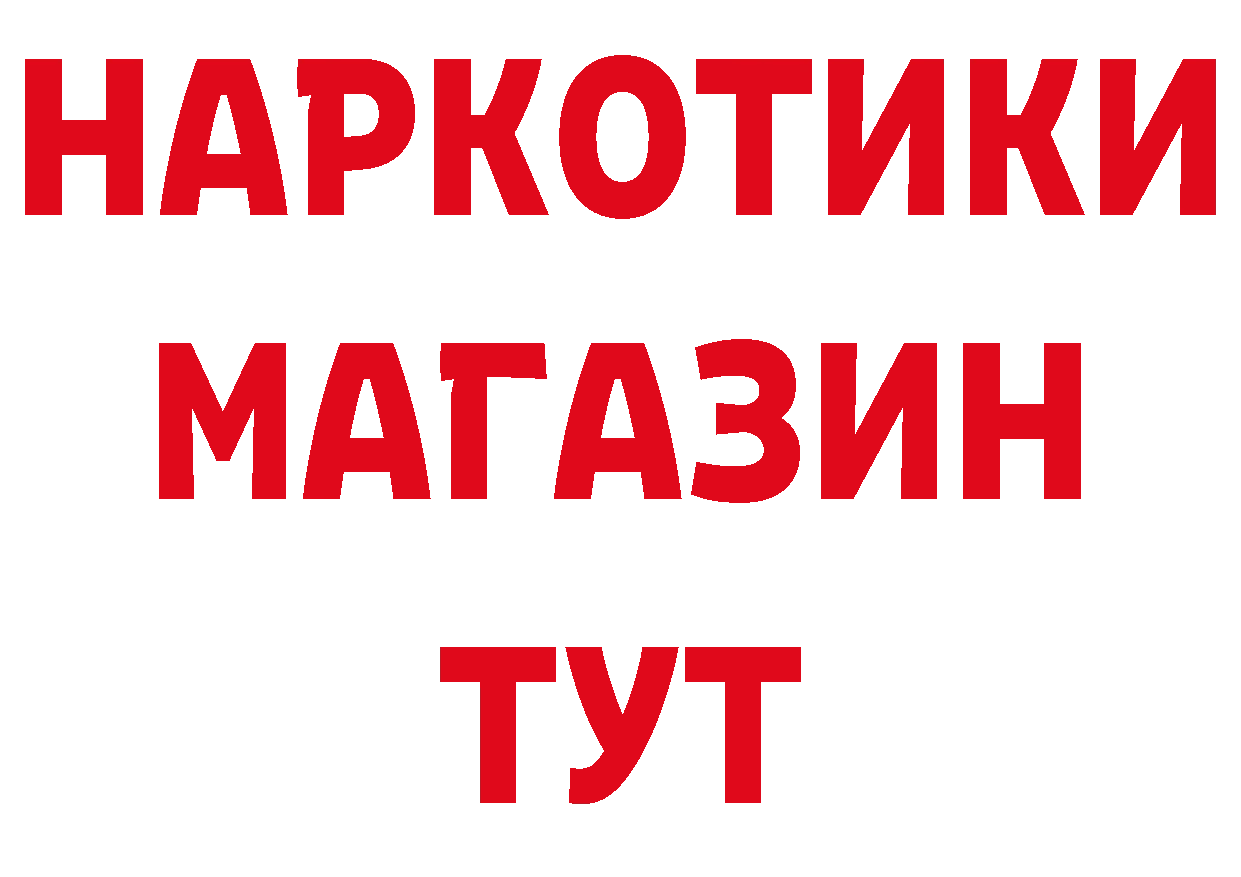 НАРКОТИКИ
МАГАЗИН
ТУТ